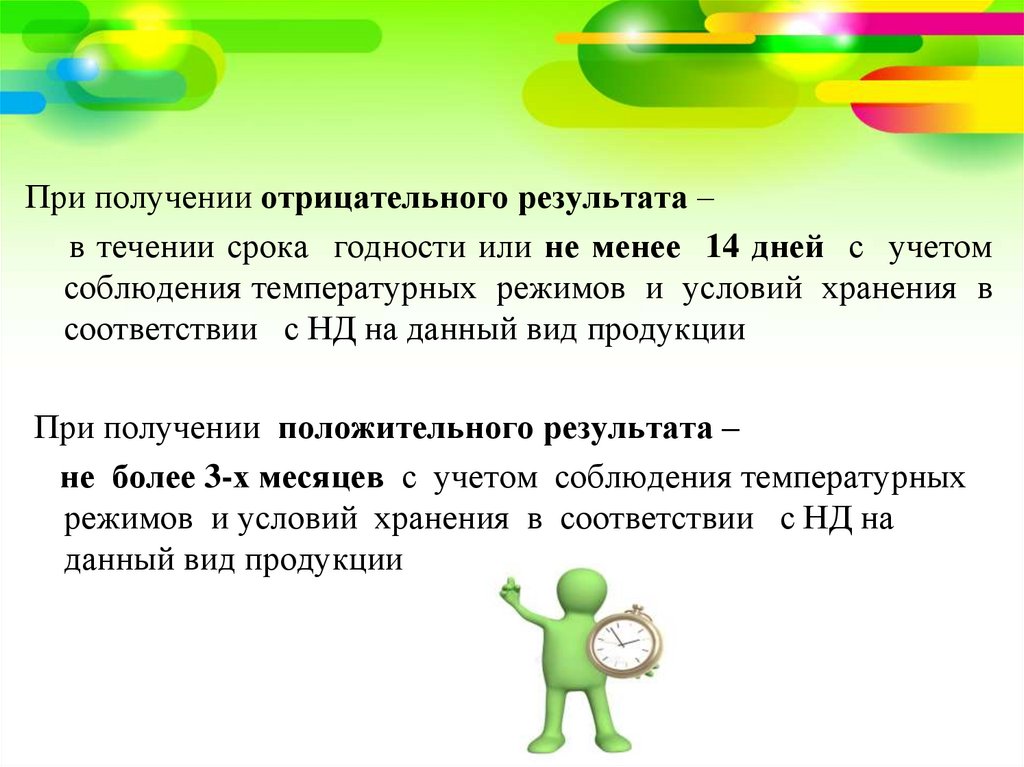 При получении отрицательного результата –

в течении срока годности или не менее 14 дней с учетом соблюдения температурных режимов и условий хранения в соответствии с НД на данный вид продукции

При получении положительного результата –

не более 3-х месяцев с учетом соблюдения температурных режимов и условий хранения в соответствии с НД на данный вид продукции